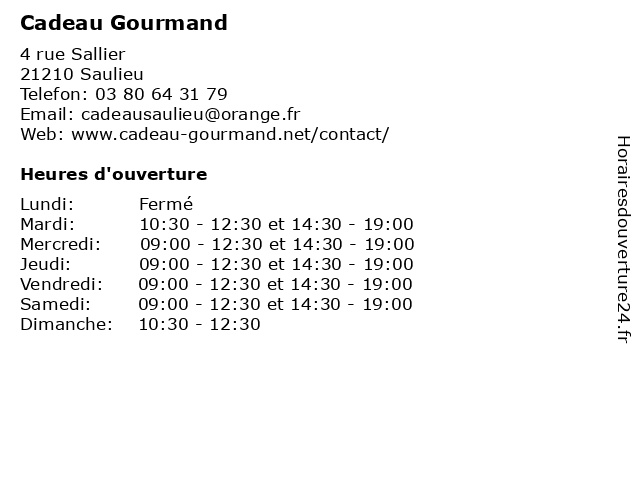 Cadeau Gourmand

4 rue Sallier
21210 Saulieu
Telefon: 03 80 64 31 79
Email: cadeausaulieu@orange.fr
Web: www.cadeau-gourmand.net/contact/

Heures d'ouverture

| | |
|---|---|
| Lundi: | Fermé |
| Mardi: | 10:30 - 12:30 et 14:30 - 19:00 |
| Mercredi: | 09:00 - 12:30 et 14:30 - 19:00 |
| Jeudi: | 09:00 - 12:30 et 14:30 - 19:00 |
| Vendredi: | 09:00 - 12:30 et 14:30 - 19:00 |
| Samedi: | 09:00 - 12:30 et 14:30 - 19:00 |
| Dimanche: | 10:30 - 12:30 |

Horairesdouverture24.fr